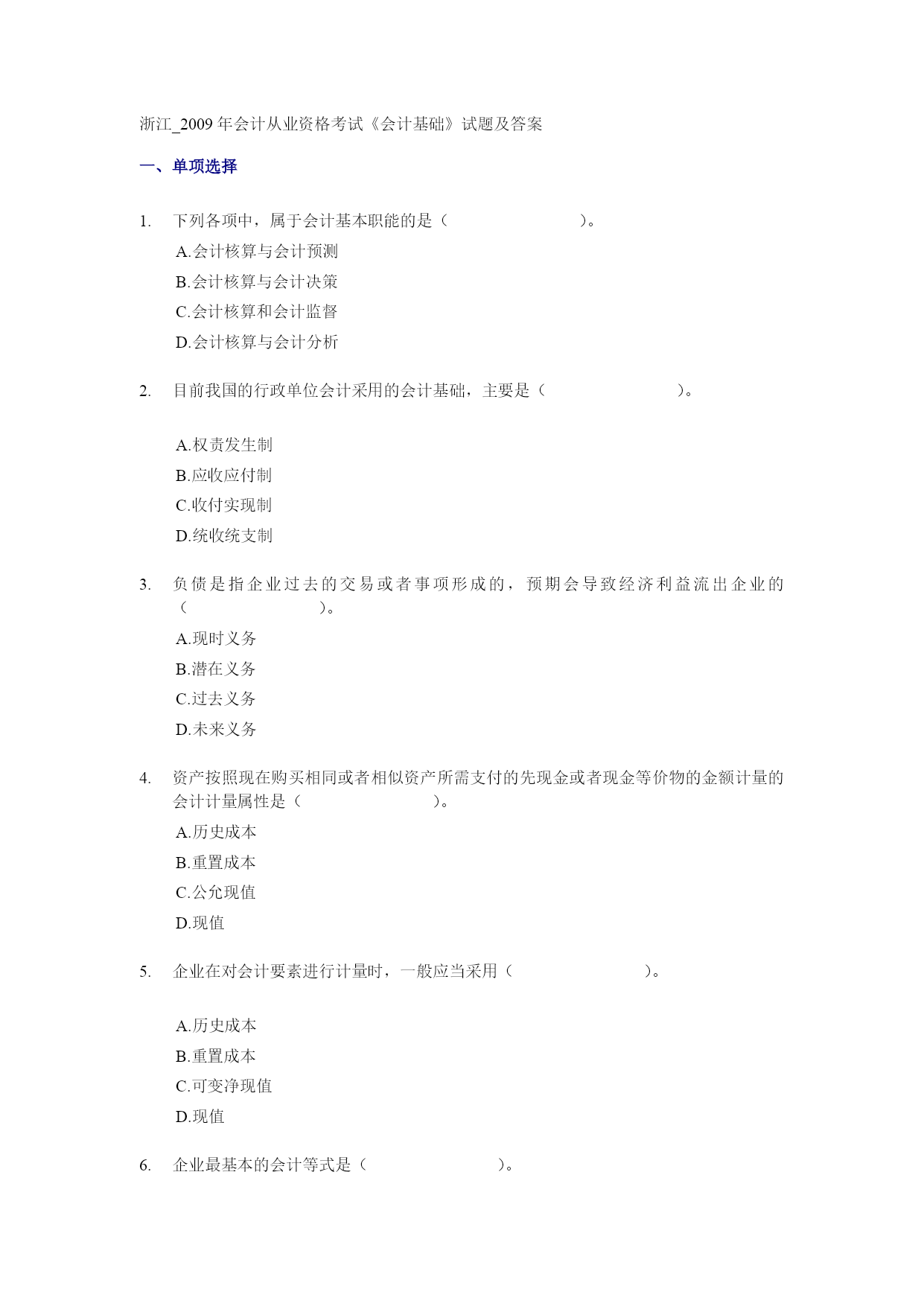 浙江_2009 年会计从业资格考试《会计基础》试题及答案

一、单项选择

1. 下列各项中，属于会计基本职能的是（ ）。

A.会计核算与会计预测

B.会计核算与会计决策

C.会计核算和会计监督

D.会计核算与会计分析

2. 目前我国的行政单位会计采用的会计基础，主要是（ ）。

A.权责发生制

B.应收应付制

C.收付实现制

D.统收统支制

3. 负债是指企业过去的交易或者事项形成的，预期会导致经济利益流出企业的（ ）。

A.现时义务

B.潜在义务

C.过去义务

D.未来义务

4. 资产按照现在购买相同或者相似资产所需支付的先现金或者现金等价物的金额计量的会计计量属性是（ ）。

A.历史成本

B.重置成本

C.公允现值

D.现值

5. 企业在对会计要素进行计量时，一般应当采用（ ）。

A.历史成本

B.重置成本

C.可变净现值

D.现值

6. 企业最基本的会计等式是（ ）。